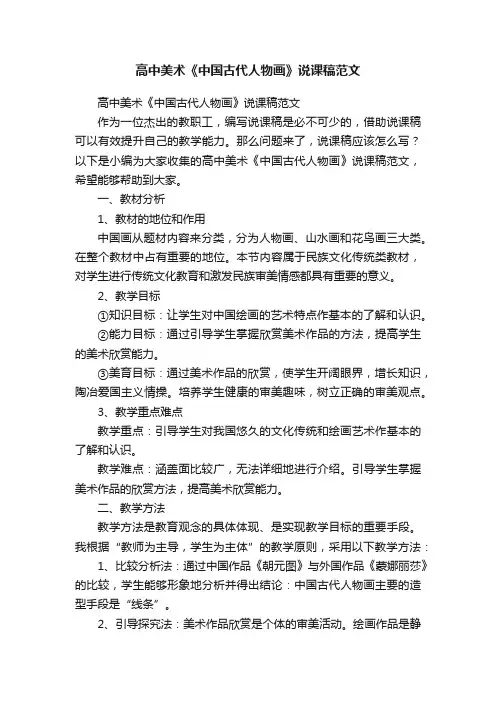 高中美术《中国古代人物画》说课稿范文

高中美术《中国古代人物画》说课稿范文

作为一位杰出的教职工，编写说课稿是必不可少的，借助说课稿可以有效提升自己的教学能力。那么问题来了，说课稿应该怎么写？以下是小编为大家收集的高中美术《中国古代人物画》说课稿范文，希望能够帮助到大家。

一、教材分析

1、教材的地位和作用

中国画从题材内容来分类，分为人物画、山水画和花鸟画三大类。在整个教材中占有重要的地位。本节内容属于民族文化传统类教材，对学生进行传统文化教育和激发民族审美情感都具有重要的意义。

2、教学目标

①知识目标：让学生对中国绘画的艺术特点作基本的了解和认识。

②能力目标：通过引导学生掌握欣赏美术作品的方法，提高学生的美术欣赏能力。

③美育目标：通过美术作品的欣赏，使学生开阔眼界，增长知识，陶冶爱国主义情操。培养学生健康的审美趣味，树立正确的审美观点。

3、教学重点难点

教学重点：引导学生对我国悠久的文化传统和绘画艺术作基本的了解和认识。

教学难点：涵盖面比较广，无法详细地进行介绍。引导学生掌握美术作品的欣赏方法，提高美术欣赏能力。

二、教学方法

教学方法是教育观念的具体体现、是实现教学目标的重要手段。我根据“教师为主导，学生为主体”的教学原则，采用以下教学方法：

1、比较分析法：通过中国作品《朝元图》与外国作品《蒙娜丽莎》的比较，学生能够形象地分析并得出结论：中国古代人物画主要的造型手段是“线条”。

2、引导探究法：美术作品欣赏是个体的审美活动。绘画作品是静